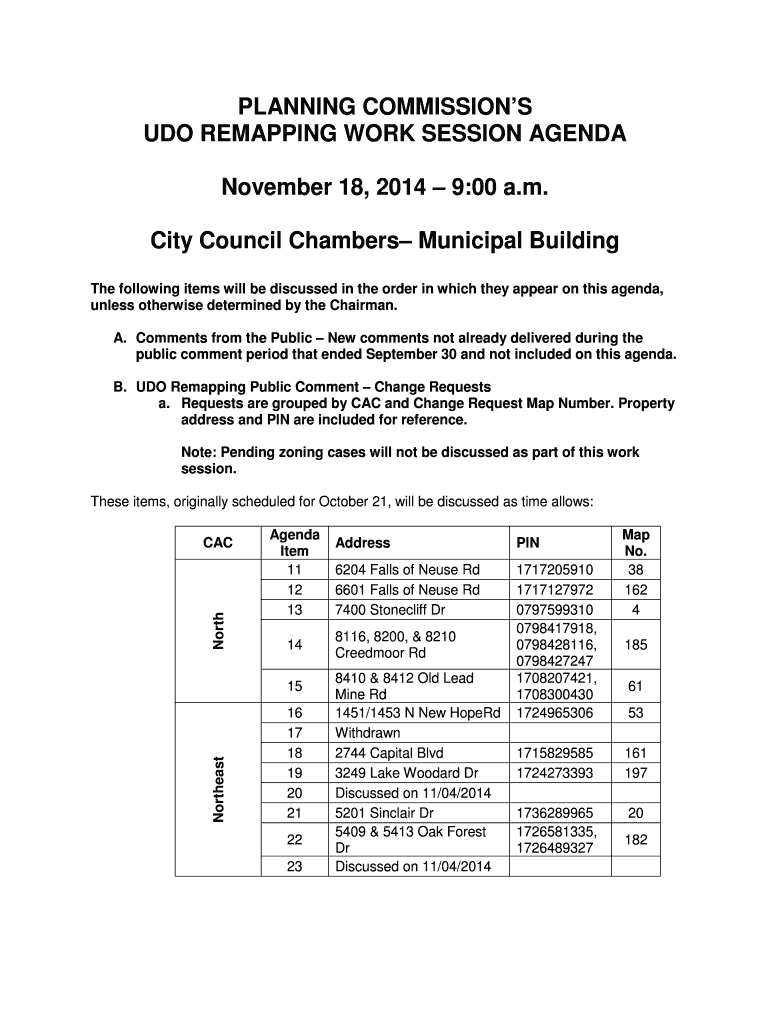 PLANNING COMMISSION'S
UDO REMAPPING WORK SESSION AGENDA

November 18, 2014 – 9:00 a.m.

City Council Chambers– Municipal Building

The following items will be discussed in the order in which they appear on this agenda, unless otherwise determined by the Chairman.

A. Comments from the Public – New comments not already delivered during the public comment period that ended September 30 and not included on this agenda.

B. UDO Remapping Public Comment – Change Requests
a. Requests are grouped by CAC and Change Request Map Number. Property address and PIN are included for reference.

Note: Pending zoning cases will not be discussed as part of this work session.

These items, originally scheduled for October 21, will be discussed as time allows:

| CAC | Agenda Item | Address | PIN | Map No. |
|---|---|---|---|---|
| North | 11 | 6204 Falls of Neuse Rd | 1717205910 | 38 |
| | 12 | 6601 Falls of Neuse Rd | 1717127972 | 162 |
| | 13 | 7400 Stonecliff Dr | 0797599310 | 4 |
| | 14 | 8116, 8200, & 8210 Creedmoor Rd | 0798417918, 0798428116, 0798427247 | 185 |
| | 15 | 8410 & 8412 Old Lead Mine Rd | 1708207421, 1708300430 | 61 |
| Northeast | 16 | 1451/1453 N New HopeRd | 1724965306 | 53 |
| | 17 | Withdrawn | | |
| | 18 | 2744 Capital Blvd | 1715829585 | 161 |
| | 19 | 3249 Lake Woodard Dr | 1724273393 | 197 |
| | 20 | Discussed on 11/04/2014 | | |
| | 21 | 5201 Sinclair Dr | 1736289965 | 20 |
| | 22 | 5409 & 5413 Oak Forest Dr | 1726581335, 1726489327 | 182 |
| | 23 | Discussed on 11/04/2014 | | |